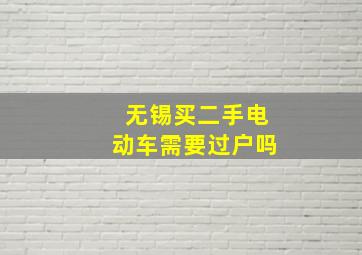 无锡买二手电动车需要过户吗